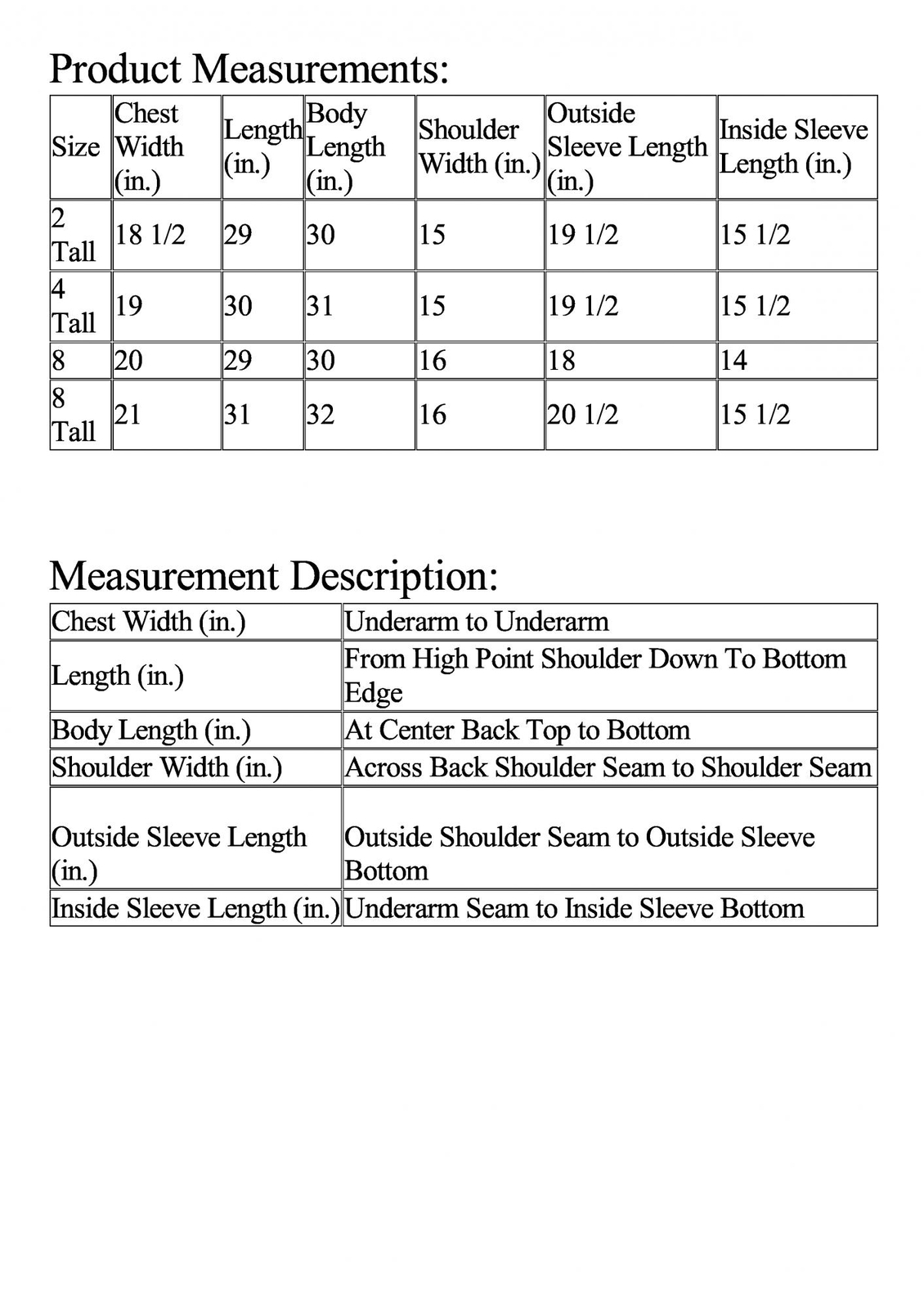 Product Measurements:

| Size | Chest Width (in.) | Length (in.) | Body Length (in.) | Shoulder Width (in.) | Outside Sleeve Length (in.) | Inside Sleeve Length (in.) |
|---|---|---|---|---|---|---|
| 2 Tall | 18 1/2 | 29 | 30 | 15 | 19 1/2 | 15 1/2 |
| 4 Tall | 19 | 30 | 31 | 15 | 19 1/2 | 15 1/2 |
| 8 | 20 | 29 | 30 | 16 | 18 | 14 |
| 8 Tall | 21 | 31 | 32 | 16 | 20 1/2 | 15 1/2 |

Measurement Description:

| Chest Width (in.) | Underarm to Underarm |
|---|---|
| Length (in.) | From High Point Shoulder Down To Bottom Edge |
| Body Length (in.) | At Center Back Top to Bottom |
| Shoulder Width (in.) | Across Back Shoulder Seam to Shoulder Seam |
| Outside Sleeve Length (in.) | Outside Shoulder Seam to Outside Sleeve Bottom |
| Inside Sleeve Length (in.) | Underarm Seam to Inside Sleeve Bottom |